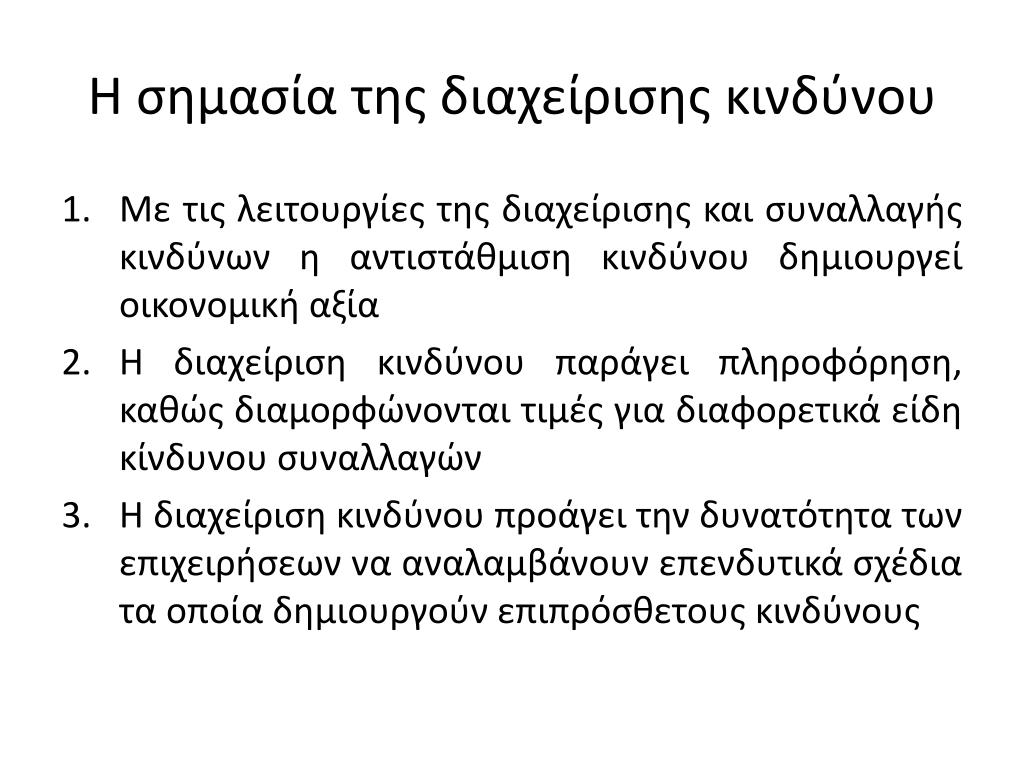 Η σημασία της διαχείρισης κινδύνου

1. Με τις λειτουργίες της διαχείρισης και συναλλαγής κινδύνων η αντιστάθμιση κινδύνου δημιουργεί οικονομική αξία
2. Η διαχείριση κινδύνου παράγει πληροφόρηση, καθώς διαμορφώνονται τιμές για διαφορετικά είδη κίνδυνου συναλλαγών
3. Η διαχείριση κινδύνου προάγει την δυνατότητα των επιχειρήσεων να αναλαμβάνουν επενδυτικά σχέδια τα οποία δημιουργούν επιπρόσθετους κινδύνους